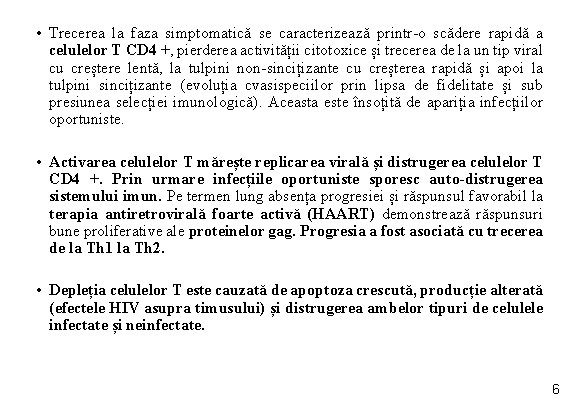 • Trecerea la faza simptomatică se caracterizează printr-o scădere rapidă a celulelor T CD4 +, pierderea activității citotoxice și trecerea de la un tip viral cu creștere lentă, la tulpini non-sincițizante cu creșterea rapidă și apoi la tulpini sincițizante (evoluția cvasispeciilor prin lipsa de fidelitate și sub presiunea selecției imunologică). Aceasta este însoțită de apariția infecțiilor oportuniste.

• Activarea celulelor T mărește replicarea virală și distrugerea celulelor T CD4 +. Prin urmare infecțiile oportuniste sporesc auto-distrugerea sistemului imun. Pe termen lung absența progresiei și răspunsul favorabil la terapia antiretrovirală foarte activă (HAART) demonstrează răspunsuri bune proliferative ale proteinelor gag. Progresia a fost asociată cu trecerea de la Th1 la Th2.

• Depleția celulelor T este cauzată de apoptoza crescută, producție alterată (efectele HIV asupra timusului) și distrugerea ambelor tipuri de celulele infectate și neinfectate.

6